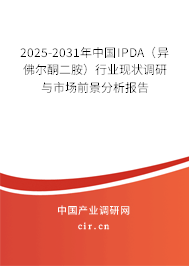 2025-2031年中国IPDA（异佛尔酮二胺）行业现状调研与市场前景分析报告

中国产业调研网

cir.cn